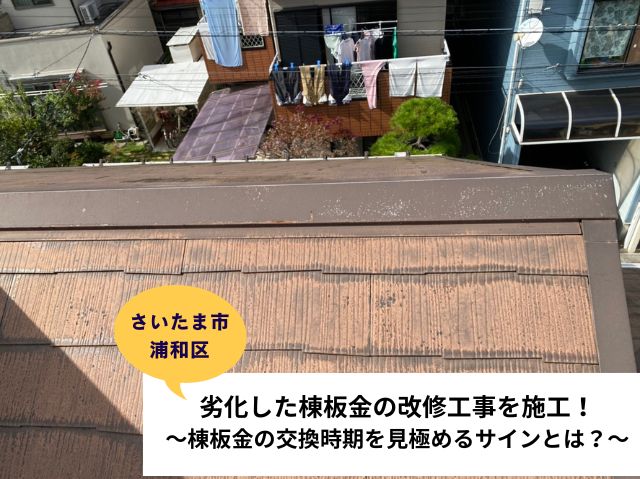 さいたま市
浦和区

劣化した棟板金の改修工事を施工！
～棟板金の交換時期を見極めるサインとは？～